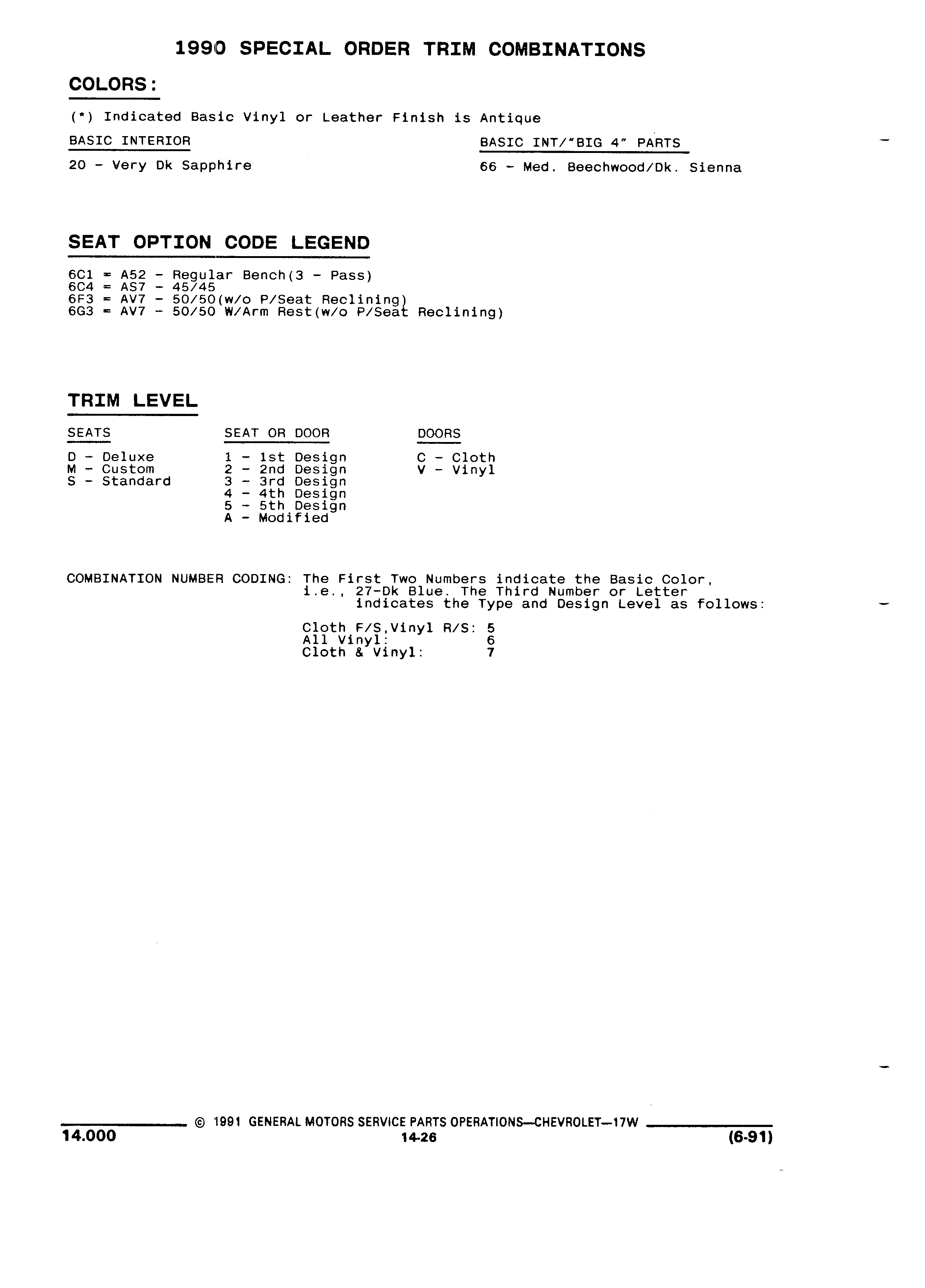 1990 SPECIAL ORDER TRIM COMBINATIONS

COLORS:

(*) Indicated Basic Vinyl or Leather Finish is Antique

BASIC INTERIOR

20 - Very Dk Sapphire

BASIC INT/"BIG 4" PARTS

66 - Med. Beechwood/Dk. Sienna

SEAT OPTION CODE LEGEND

6C1 = A52 - Regular Bench(3 - Pass)
6C4 = AS7 - 45/45
6F3 = AV7 - 50/50(w/o P/Seat Reclining)
6G3 = AV7 - 50/50 W/Arm Rest(w/o P/Seat Reclining)

TRIM LEVEL

SEATS

D - Deluxe
M - Custom
S - Standard

SEAT OR DOOR

1 - 1st Design
2 - 2nd Design
3 - 3rd Design
4 - 4th Design
5 - 5th Design
A - Modified

DOORS

C - Cloth
V - Vinyl

COMBINATION NUMBER CODING: The First Two Numbers indicate the Basic Color, i.e., 27-Dk Blue. The Third Number or Letter indicates the Type and Design Level as follows:

Cloth F/S,Vinyl R/S: 5
All Vinyl: 6
Cloth & Vinyl: 7

© 1991 GENERAL MOTORS SERVICE PARTS OPERATIONS—CHEVROLET—17W

14.000

14-26

(6-91)